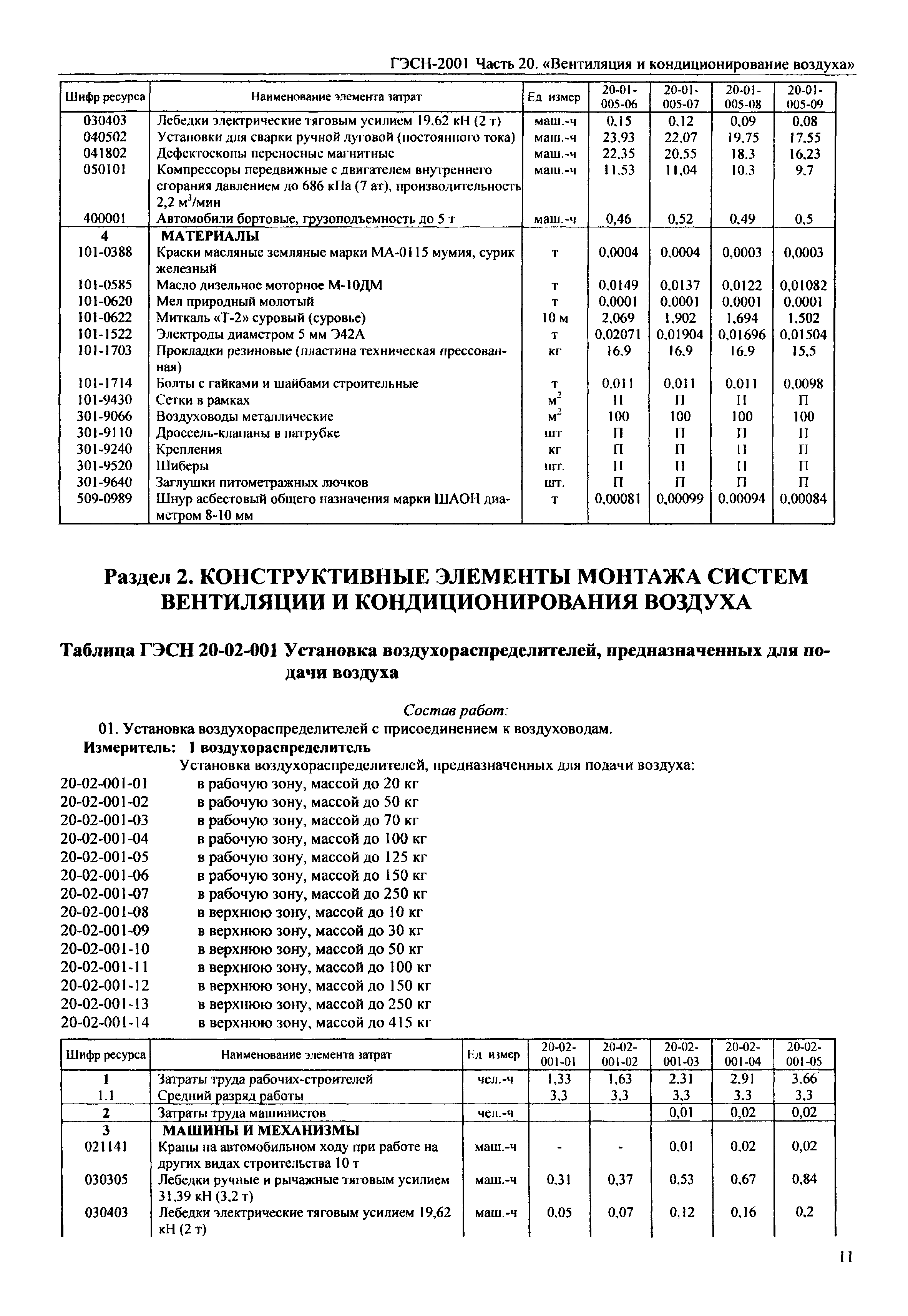 ГЭСН-2001 Часть 20. «Вентиляция и кондиционирование воздуха»

| Шифр ресурса | Наименование элемента затрат | Ед измер | 20-01-005-06 | 20-01-005-07 | 20-01-005-08 | 20-01-005-09 |
|---|---|---|---|---|---|---|
| 030403 | Лебедки электрические тяговым усилием 19,62 кН (2 т) | маш.-ч | 0,15 | 0,12 | 0,09 | 0,08 |
| 040502 | Установки для сварки ручной дуговой (постоянного тока) | маш.-ч | 23,93 | 22,07 | 19,75 | 17,55 |
| 041802 | Дефектоскопы переносные магнитные | маш.-ч | 22,35 | 20,55 | 18,3 | 16,23 |
| 050101 | Компрессоры передвижные с двигателем внутреннего сгорания давлением до 686 кПа (7 ат), производительность 2,2 м$^3$/мин | маш.-ч | 11,53 | 11,04 | 10,3 | 9,7 |
| 400001 | Автомобили бортовые, грузоподъемность до 5 т | маш.-ч | 0,46 | 0,52 | 0,49 | 0,5 |
| 4 | МАТЕРИАЛЫ | | | | | |
| 101-0388 | Краски масляные земляные марки МА-0115 мумия, сурик железный | т | 0,0004 | 0,0004 | 0,0003 | 0,0003 |
| 101-0585 | Масло дизельное моторное М-10ДМ | т | 0,0149 | 0,0137 | 0,0122 | 0,01082 |
| 101-0620 | Мел природный молотый | т | 0,0001 | 0,0001 | 0,0001 | 0,0001 |
| 101-0622 | Миткаль «Т-2» суровый (суровье) | 10 м | 2,069 | 1,902 | 1,694 | 1,502 |
| 101-1522 | Электроды диаметром 5 мм Э42А | т | 0,02071 | 0,01904 | 0,01696 | 0,01504 |
| 101-1703 | Прокладки резиновые (пластина техническая прессованная) | кг | 16,9 | 16,9 | 16,9 | 15,5 |
| 101-1714 | Болты с гайками и шайбами строительные | т | 0,011 | 0,011 | 0,011 | 0,0098 |
| 101-9430 | Сетки в рамках | м$^2$ | П | П | П | П |
| 301-9066 | Воздуховоды металлические | м$^2$ | 100 | 100 | 100 | 100 |
| 301-9110 | Дроссель-клапаны в патрубке | шт | П | П | П | П |
| 301-9240 | Крепления | кг | П | П | П | П |
| 301-9520 | Шиберы | шт. | П | П | П | П |
| 301-9640 | Заглушки питометражных лючков | шт. | П | П | П | П |
| 509-0989 | Шнур асбестовый общего назначения марки ШАОН диаметром 8-10 мм | т | 0,00081 | 0,00099 | 0,00094 | 0,00084 |

Раздел 2. КОНСТРУКТИВНЫЕ ЭЛЕМЕНТЫ МОНТАЖА СИСТЕМ ВЕНТИЛЯЦИИ И КОНДИЦИОНИРОВАНИЯ ВОЗДУХА

Таблица ГЭСН 20-02-001 Установка воздухораспределителей, предназначенных для подачи воздуха

Состав работ:
01. Установка воздухораспределителей с присоединением к воздуховодам.
Измеритель: 1 воздухораспределитель
Установка воздухораспределителей, предназначенных для подачи воздуха:
20-02-001-01 в рабочую зону, массой до 20 кг
20-02-001-02 в рабочую зону, массой до 50 кг
20-02-001-03 в рабочую зону, массой до 70 кг
20-02-001-04 в рабочую зону, массой до 100 кг
20-02-001-05 в рабочую зону, массой до 125 кг
20-02-001-06 в рабочую зону, массой до 150 кг
20-02-001-07 в рабочую зону, массой до 250 кг
20-02-001-08 в верхнюю зону, массой до 10 кг
20-02-001-09 в верхнюю зону, массой до 30 кг
20-02-001-10 в верхнюю зону, массой до 50 кг
20-02-001-11 в верхнюю зону, массой до 100 кг
20-02-001-12 в верхнюю зону, массой до 150 кг
20-02-001-13 в верхнюю зону, массой до 250 кг
20-02-001-14 в верхнюю зону, массой до 415 кг

| Шифр ресурса | Наименование элемента затрат | Ед измер | 20-02-001-01 | 20-02-001-02 | 20-02-001-03 | 20-02-001-04 | 20-02-001-05 |
|---|---|---|---|---|---|---|---|
| 1 | Затраты труда рабочих-строителей | чел.-ч | 1,33 | 1,63 | 2,31 | 2,91 | 3,66 |
| 1.1 | Средний разряд работы | | 3,3 | 3,3 | 3,3 | 3,3 | 3,3 |
| 2 | Затраты труда машинистов | чел.-ч | | | 0,01 | 0,02 | 0,02 |
| 3 | МАШИНЫ И МЕХАНИЗМЫ | | | | | | |
| 021141 | Краны на автомобильном ходу при работе на других видах строительства 10 т | маш.-ч | - | - | 0,01 | 0,02 | 0,02 |
| 030305 | Лебедки ручные и рычажные тяговым усилием 31,39 кН (3,2 т) | маш.-ч | 0,31 | 0,37 | 0,53 | 0,67 | 0,84 |
| 030403 | Лебедки электрические тяговым усилием 19,62 кН (2 т) | маш.-ч | 0,05 | 0,07 | 0,12 | 0,16 | 0,2 |

11